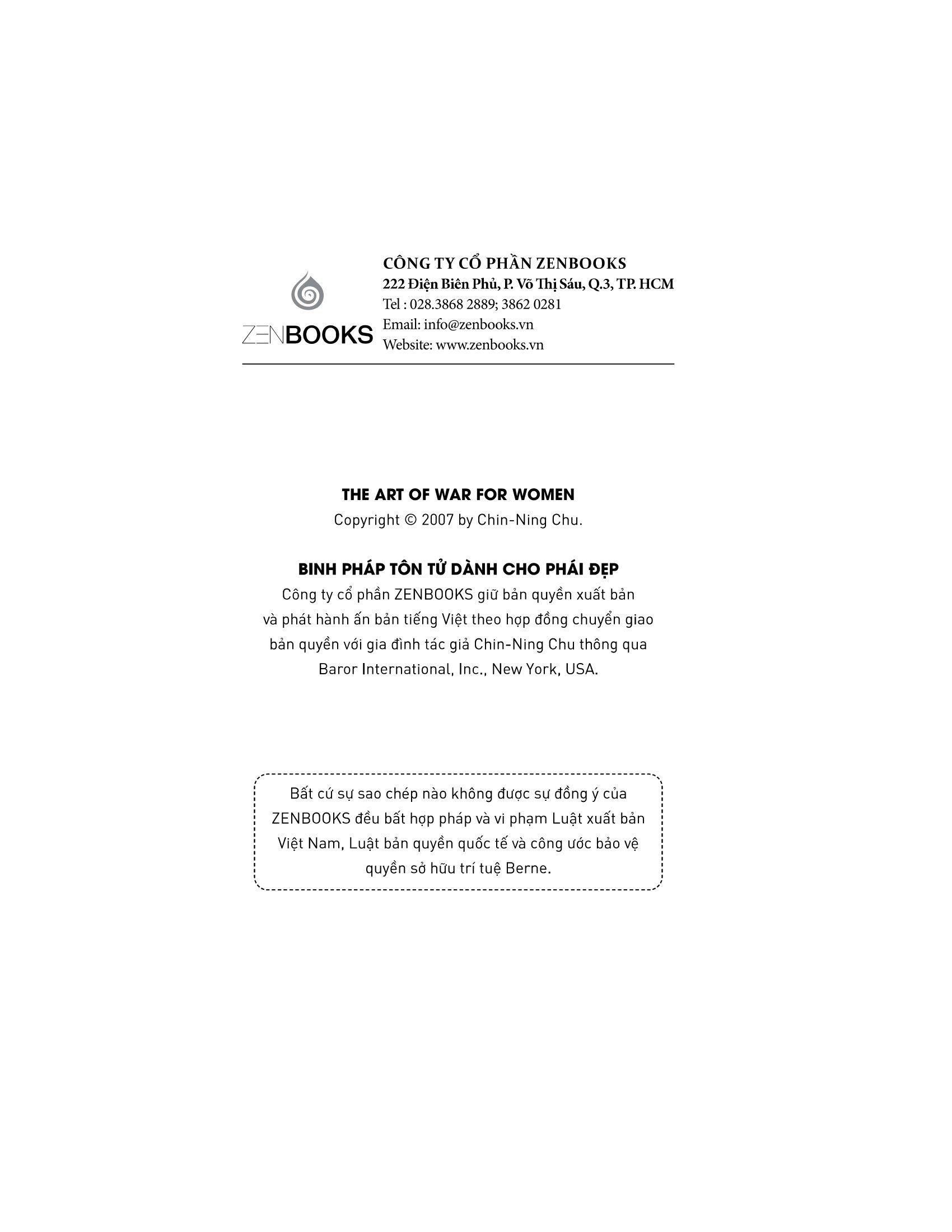 ZENBOOKS

CÔNG TY CỔ PHẦN ZENBOOKS
222 Điện Biên Phủ, P. Võ Thị Sáu, Q.3, TP. HCM
Tel : 028.3868 2889; 3862 0281
Email: info@zenbooks.vn
Website: www.zenbooks.vn

THE ART OF WAR FOR WOMEN
Copyright © 2007 by Chin-Ning Chu.

BINH PHÁP TÔN TỬ DÀNH CHO PHÁI ĐẸP
Công ty cổ phần ZENBOOKS giữ bản quyền xuất bản và phát hành ấn bản tiếng Việt theo hợp đồng chuyển giao bản quyền với gia đình tác giả Chin-Ning Chu thông qua Baror International, Inc., New York, USA.

Bất cứ sự sao chép nào không được sự đồng ý của ZENBOOKS đều bất hợp pháp và vi phạm Luật xuất bản Việt Nam, Luật bản quyền quốc tế và công ước bảo vệ quyền sở hữu trí tuệ Berne.